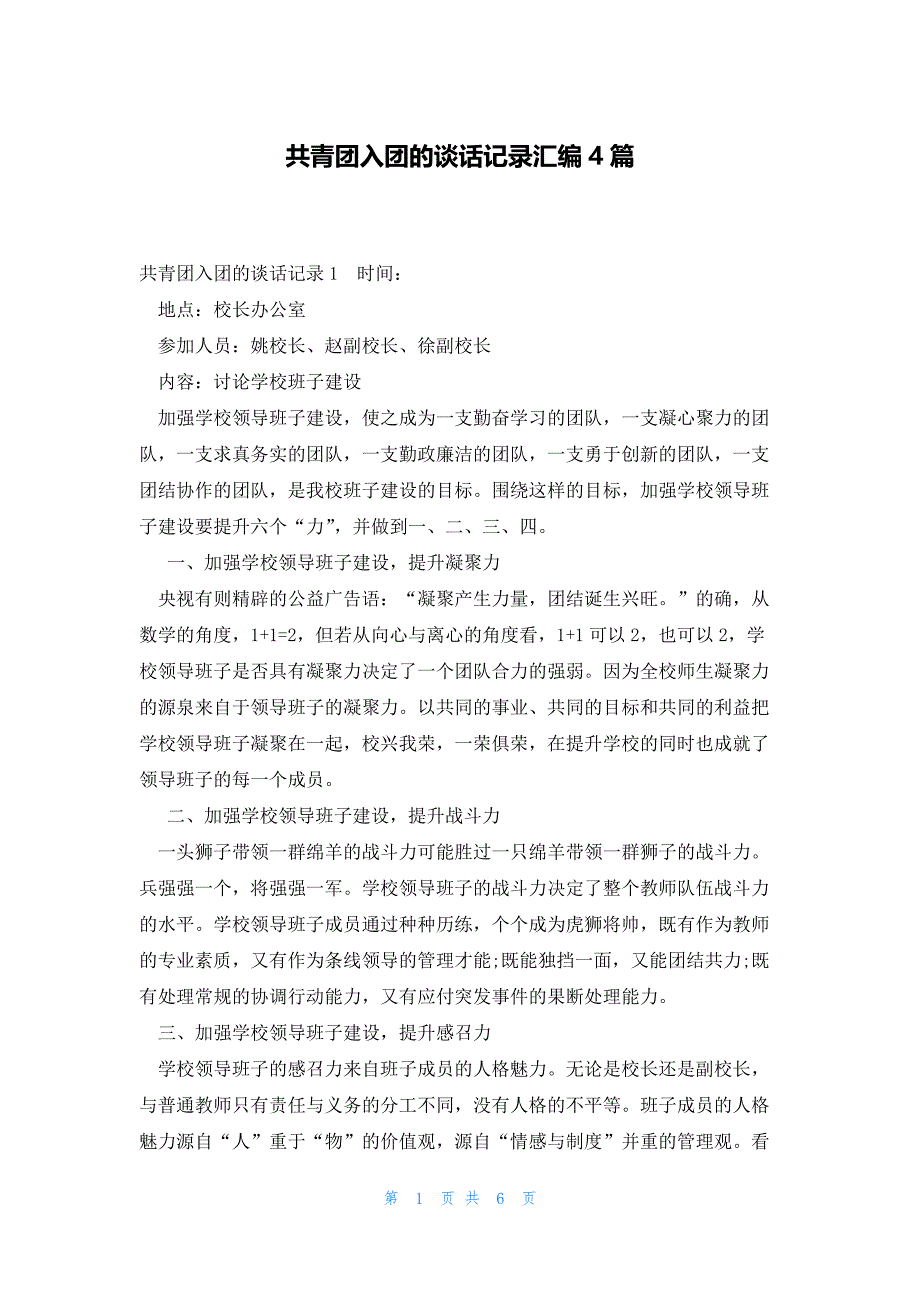 共青团入团的谈话记录汇编 4 篇

共青团入团的谈话记录 1　时间：

地点：校长办公室

参加人员：姚校长、赵副校长、徐副校长

内容：讨论学校班子建设

加强学校领导班子建设，使之成为一支勤奋学习的团队，一支凝心聚力的团队，一支求真务实的团队，一支勤政廉洁的团队，一支勇于创新的团队，一支团结协作的团队，是我校班子建设的目标。围绕这样的目标，加强学校领导班子建设要提升六个“力”，并做到一、二、三、四。

一、加强学校领导班子建设，提升凝聚力

央视有则精辟的公益广告语：“凝聚产生力量，团结诞生兴旺。”的确，从数学的角度，1+1=2，但若从向心与离心的角度看，1+1 可以 2，也可以 2，学校领导班子是否具有凝聚力决定了一个团队合力的强弱。因为全校师生凝聚力的源泉来自于领导班子的凝聚力。以共同的事业、共同的目标和共同的利益把学校领导班子凝聚在一起，校兴我荣，一荣俱荣，在提升学校的同时也成就了领导班子的每一个成员。

二、加强学校领导班子建设，提升战斗力

一头狮子带领一群绵羊的战斗力可能胜过一只绵羊带领一群狮子的战斗力。兵强强一个，将强强一军。学校领导班子的战斗力决定了整个教师队伍战斗力的水平。学校领导班子成员通过种种历练，个个成为虎狮将帅，既有作为教师的专业素质，又有作为条线领导的管理才能;既能独挡一面，又能团结共力;既有处理常规的协调行动能力，又有应付突发事件的果断处理能力。

三、加强学校领导班子建设，提升感召力

学校领导班子的感召力来自班子成员的人格魅力。无论是校长还是副校长，与普通教师只有责任与义务的分工不同，没有人格的不平等。班子成员的人格魅力源自“人”重于“物”的价值观，源自“情感与制度”并重的管理观。看

第 1 页 共 6 页